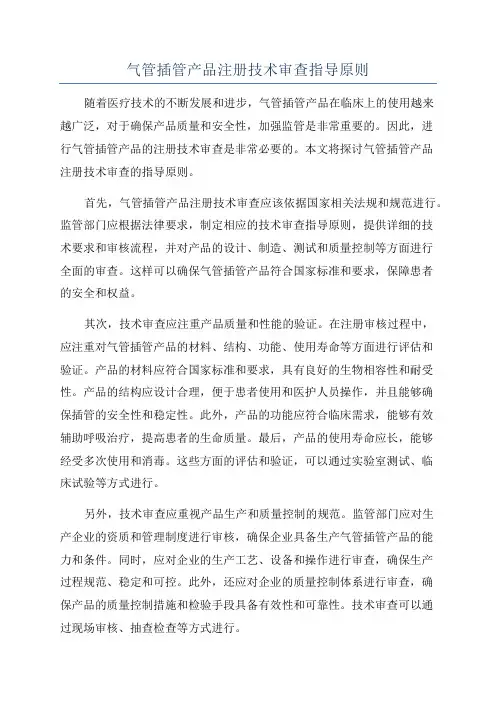 气管插管产品注册技术审查指导原则

随着医疗技术的不断发展和进步，气管插管产品在临床上的使用越来越广泛，对于确保产品质量和安全性，加强监管是非常重要的。因此，进行气管插管产品的注册技术审查是非常必要的。本文将探讨气管插管产品注册技术审查的指导原则。

首先，气管插管产品注册技术审查应该依据国家相关法规和规范进行。监管部门应根据法律要求，制定相应的技术审查指导原则，提供详细的技术要求和审核流程，并对产品的设计、制造、测试和质量控制等方面进行全面的审查。这样可以确保气管插管产品符合国家标准和要求，保障患者的安全和权益。

其次，技术审查应注重产品质量和性能的验证。在注册审核过程中，应注重对气管插管产品的材料、结构、功能、使用寿命等方面进行评估和验证。产品的材料应符合国家标准和要求，具有良好的生物相容性和耐受性。产品的结构应设计合理，便于患者使用和医护人员操作，并且能够确保插管的安全性和稳定性。此外，产品的功能应符合临床需求，能够有效辅助呼吸治疗，提高患者的生命质量。最后，产品的使用寿命应长，能够经受多次使用和消毒。这些方面的评估和验证，可以通过实验室测试、临床试验等方式进行。

另外，技术审查应重视产品生产和质量控制的规范。监管部门应对生产企业的资质和管理制度进行审核，确保企业具备生产气管插管产品的能力和条件。同时，应对企业的生产工艺、设备和操作进行审查，确保生产过程规范、稳定和可控。此外，还应对企业的质量控制体系进行审查，确保产品的质量控制措施和检验手段具备有效性和可靠性。技术审查可以通过现场审核、抽查检查等方式进行。